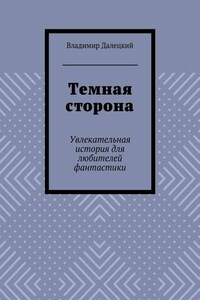 Владимир Далецкий

Темная сторона

Увлекательная история для любителей фантастики